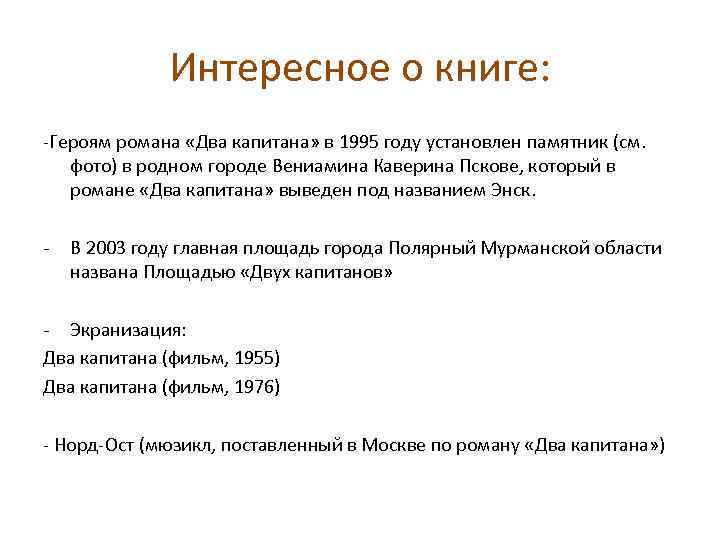 Интересное о книге:

-Героям романа «Два капитана» в 1995 году установлен памятник (см. фото) в родном городе Вениамина Каверина Пскове, который в романе «Два капитана» выведен под названием Энск.

- В 2003 году главная площадь города Полярный Мурманской области названа Площадью «Двух капитанов»

- Экранизация:
Два капитана (фильм, 1955)
Два капитана (фильм, 1976)

- Норд-Ост (мюзикл, поставленный в Москве по роману «Два капитана»)